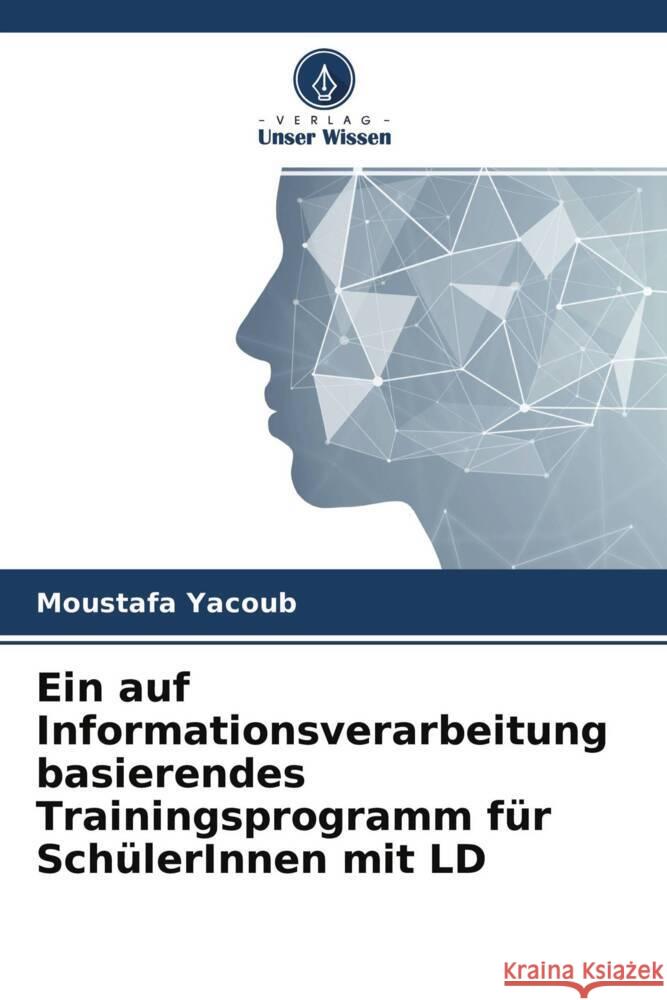 VERLAG
Unser Wissen

Moustafa Yacoub

Ein auf Informationsverarbeitung basierendes Trainingsprogramm für SchülerInnen mit LD